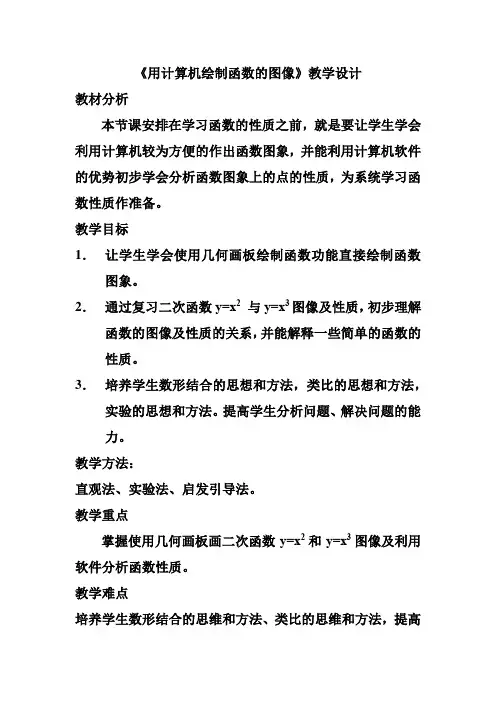 《用计算机绘制函数的图像》教学设计

教材分析

本节课安排在学习函数的性质之前，就是要让学生学会利用计算机较为方便的作出函数图象，并能利用计算机软件的优势初步学会分析函数图象上的点的性质，为系统学习函数性质作准备。

教学目标

1. 让学生学会使用几何画板绘制函数功能直接绘制函数图象。

2. 通过复习二次函数 $y=x^2$ 与 $y=x^3$ 图像及性质，初步理解函数的图像及性质的关系，并能解释一些简单的函数的性质。

3. 培养学生数形结合的思想和方法，类比的思想和方法，实验的思想和方法。提高学生分析问题、解决问题的能力。

教学方法：

直观法、实验法、启发引导法。

教学重点

掌握使用几何画板画二次函数 $y=x^2$ 和 $y=x^3$ 图像及利用软件分析函数性质。

教学难点

培养学生数形结合的思维和方法、类比的思维和方法，提高